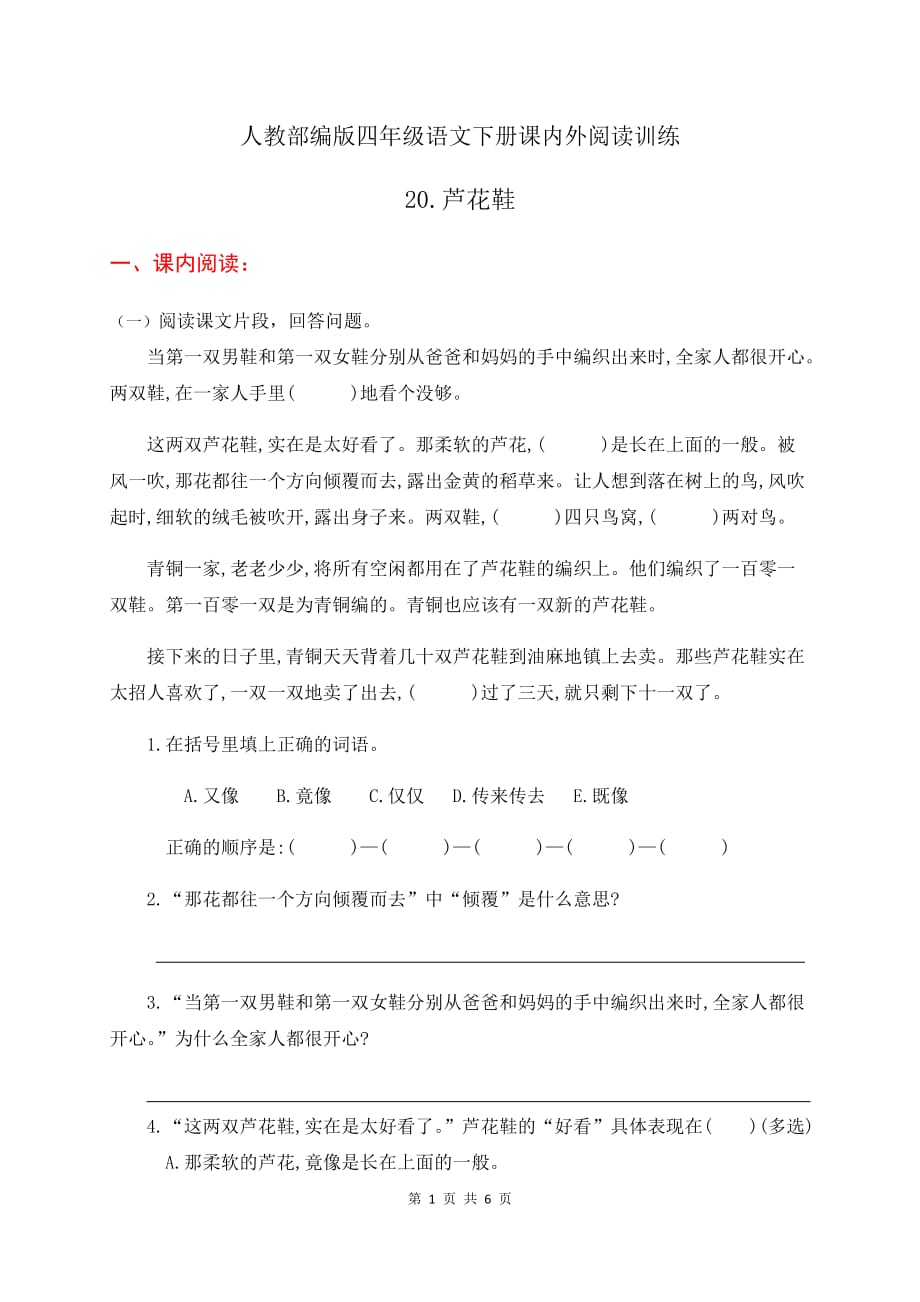 人教部编版四年级语文下册课内外阅读训练

20.芦花鞋

一、课内阅读：

（一）阅读课文片段，回答问题。

当第一双男鞋和第一双女鞋分别从爸爸和妈妈的手中编织出来时,全家人都很开心。两双鞋,在一家人手里(　　)地看个没够。

这两双芦花鞋,实在是太好看了。那柔软的芦花,(　　)是长在上面的一般。被风一吹,那花都往一个方向倾覆而去,露出金黄的稻草来。让人想到落在树上的鸟,风吹起时,细软的绒毛被吹开,露出身子来。两双鞋,(　　)四只鸟窝,(　　)两对鸟。

青铜一家,老老少少,将所有空闲都用在了芦花鞋的编织上。他们编织了一百零一双鞋。第一百零一双是为青铜编的。青铜也应该有一双新的芦花鞋。

接下来的日子里,青铜天天背着几十双芦花鞋到油麻地镇上去卖。那些芦花鞋实在太招人喜欢了,一双一双地卖了出去,(　　)过了三天,就只剩下十一双了。

1.在括号里填上正确的词语。

A.又像　B.竟像　C.仅仅　D.传来传去　E.既像

正确的顺序是:(　　)—(　　)—(　　)—(　　)—(　　)

2.“那花都往一个方向倾覆而去”中“倾覆”是什么意思?

3.“当第一双男鞋和第一双女鞋分别从爸爸和妈妈的手中编织出来时,全家人都很开心。”为什么全家人都很开心?

4.“这两双芦花鞋,实在是太好看了。”芦花鞋的“好看”具体表现在(　　)(多选)

A.那柔软的芦花,竟像是长在上面的一般。

第 1 页 共 6 页